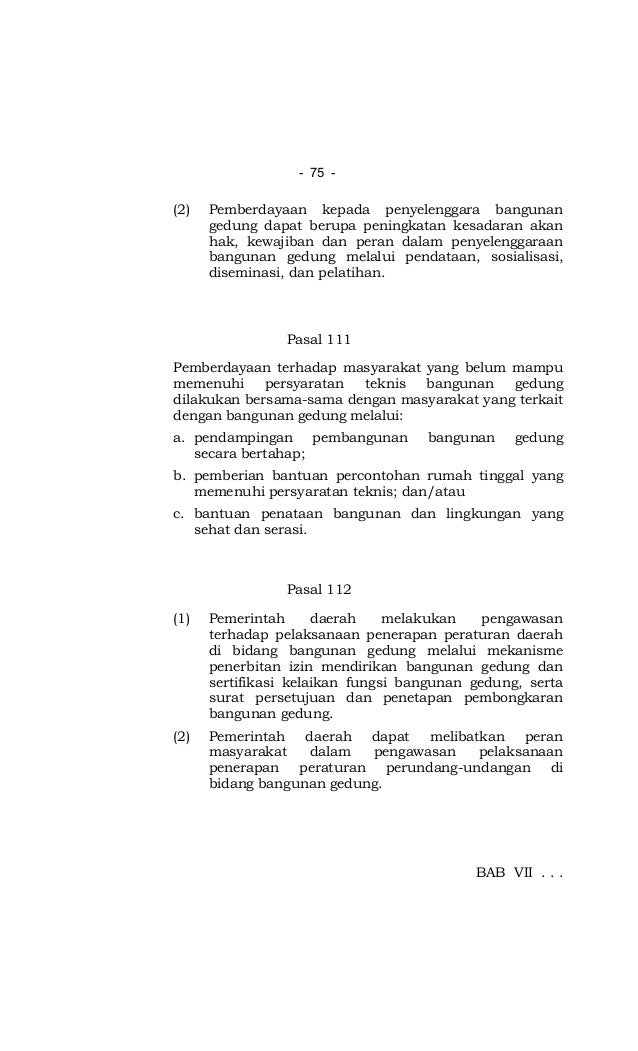 - 75 -

(2) Pemberdayaan kepada penyelenggara bangunan gedung dapat berupa peningkatan kesadaran akan hak, kewajiban dan peran dalam penyelenggaraan bangunan gedung melalui pendataan, sosialisasi, diseminasi, dan pelatihan.

Pasal 111

Pemberdayaan terhadap masyarakat yang belum mampu memenuhi persyaratan teknis bangunan gedung dilakukan bersama-sama dengan masyarakat yang terkait dengan bangunan gedung melalui:

a. pendampingan pembangunan bangunan gedung secara bertahap;

b. pemberian bantuan percontohan rumah tinggal yang memenuhi persyaratan teknis; dan/atau

c. bantuan penataan bangunan dan lingkungan yang sehat dan serasi.

Pasal 112

(1) Pemerintah daerah melakukan pengawasan terhadap pelaksanaan penerapan peraturan daerah di bidang bangunan gedung melalui mekanisme penerbitan izin mendirikan bangunan gedung dan sertifikasi kelaikan fungsi bangunan gedung, serta surat persetujuan dan penetapan pembongkaran bangunan gedung.

(2) Pemerintah daerah dapat melibatkan peran masyarakat dalam pengawasan pelaksanaan penerapan peraturan perundang-undangan di bidang bangunan gedung.

BAB VII . . .